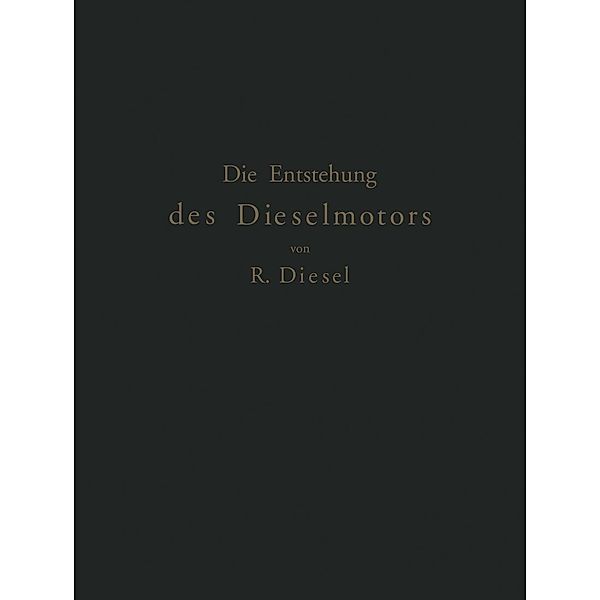 Die Entstehung
des Dieselmotors
von
R. Diesel